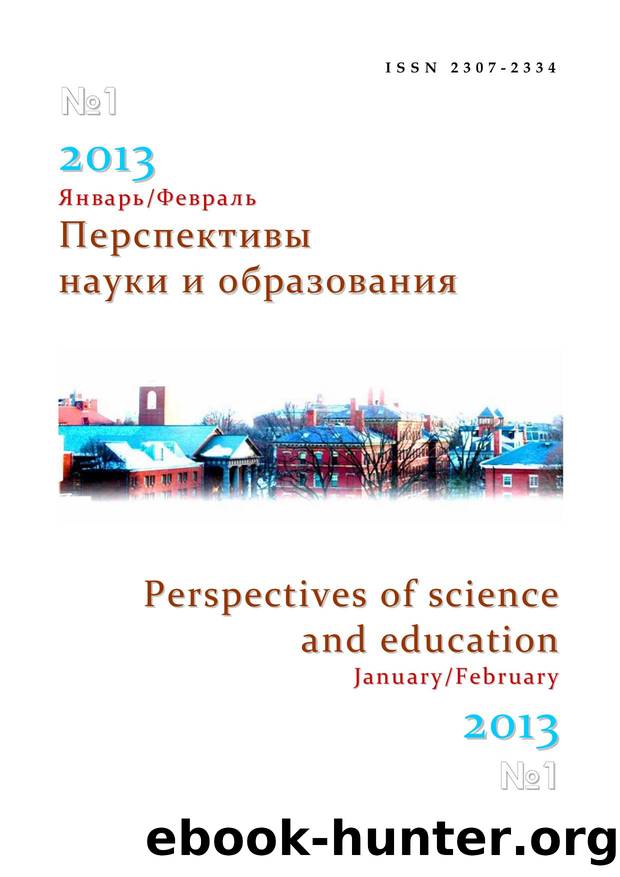 ISSN 2307-2334

№1

2013

Январь/Февраль

Перспективы науки и образования

Perspectives of science and education

January/February

2013

№1

ebook-hunter.org